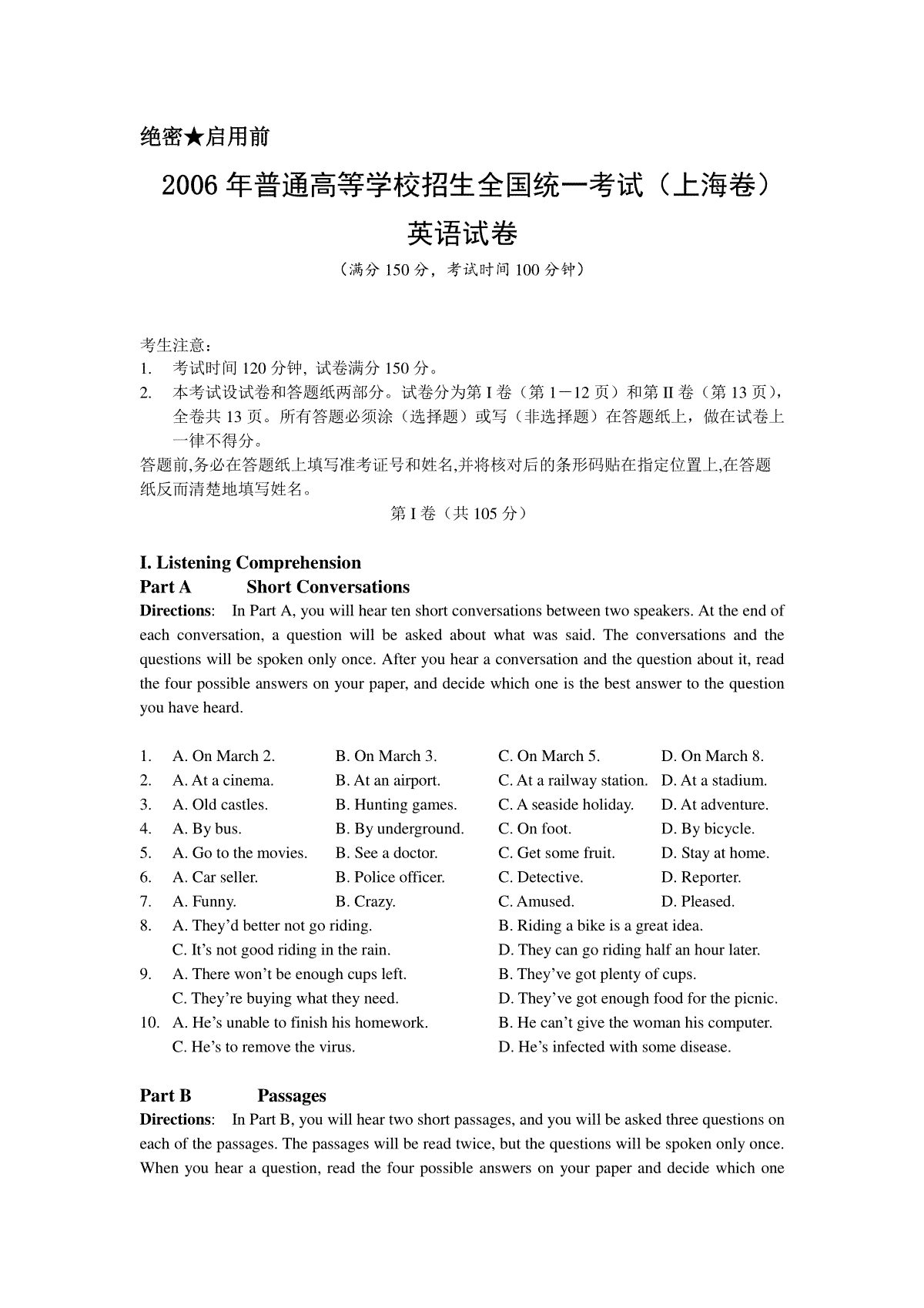 绝密★启用前

2006 年普通高等学校招生全国统一考试（上海卷）

英语试卷

（满分 150 分，考试时间 100 分钟）

考生注意：
1. 考试时间 120 分钟, 试卷满分 150 分。
2. 本考试设试卷和答题纸两部分。试卷分为第 I 卷（第 1－12 页）和第 II 卷（第 13 页），全卷共 13 页。所有答题必须涂（选择题）或写（非选择题）在答题纸上，做在试卷上一律不得分。
答题前,务必在答题纸上填写准考证号和姓名,并将核对后的条形码贴在指定位置上,在答题纸反而清楚地填写姓名。

第 I 卷（共 105 分）

I. Listening Comprehension
Part A Short Conversations
Directions: In Part A, you will hear ten short conversations between two speakers. At the end of each conversation, a question will be asked about what was said. The conversations and the questions will be spoken only once. After you hear a conversation and the question about it, read the four possible answers on your paper, and decide which one is the best answer to the question you have heard.

1. A. On March 2. B. On March 3. C. On March 5. D. On March 8.
2. A. At a cinema. B. At an airport. C. At a railway station. D. At a stadium.
3. A. Old castles. B. Hunting games. C. A seaside holiday. D. At adventure.
4. A. By bus. B. By underground. C. On foot. D. By bicycle.
5. A. Go to the movies. B. See a doctor. C. Get some fruit. D. Stay at home.
6. A. Car seller. B. Police officer. C. Detective. D. Reporter.
7. A. Funny. B. Crazy. C. Amused. D. Pleased.
8. A. They'd better not go riding. B. Riding a bike is a great idea.
C. It's not good riding in the rain. D. They can go riding half an hour later.
9. A. There won't be enough cups left. B. They've got plenty of cups.
C. They're buying what they need. D. They've got enough food for the picnic.
10. A. He's unable to finish his homework. B. He can't give the woman his computer.
C. He's to remove the virus. D. He's infected with some disease.

Part B Passages
Directions: In Part B, you will hear two short passages, and you will be asked three questions on each of the passages. The passages will be read twice, but the questions will be spoken only once. When you hear a question, read the four possible answers on your paper and decide which one